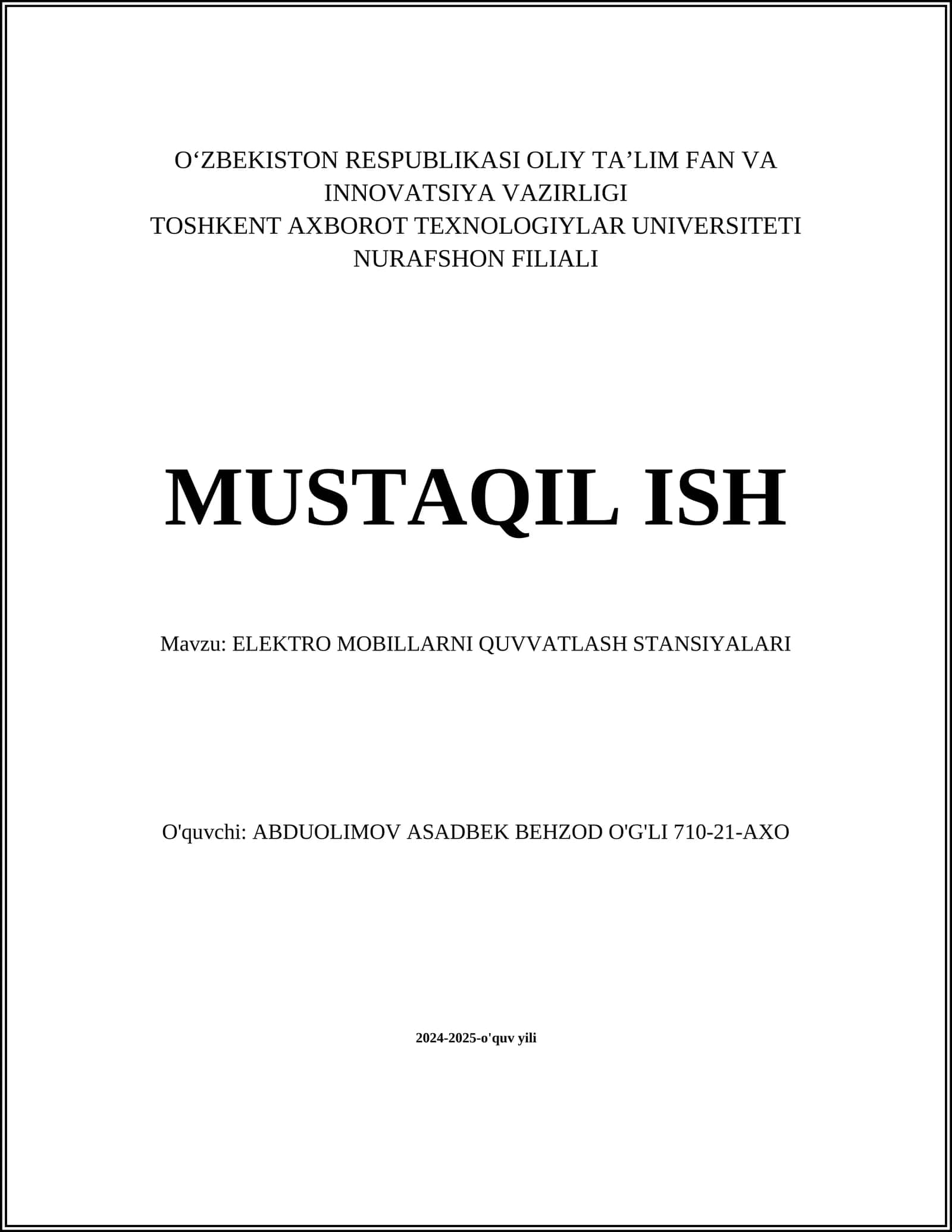 O‘ZBEKISTON RESPUBLIKASI OLIY TA’LIM FAN VA INNOVATSIYA VAZIRLIGI
TOSHKENT AXBOROT TEXNOLOGIYLAR UNIVERSITETI NURAFSHON FILIALI

MUSTAQIL ISH

Mavzu: ELEKTRO MOBILLARNI QUVVATLASH STANSIYALARI

O'quvchi: ABDUOLIMOV ASADBEK BEHZOD O'G'LI 710-21-AXO

2024-2025-o'quv yili